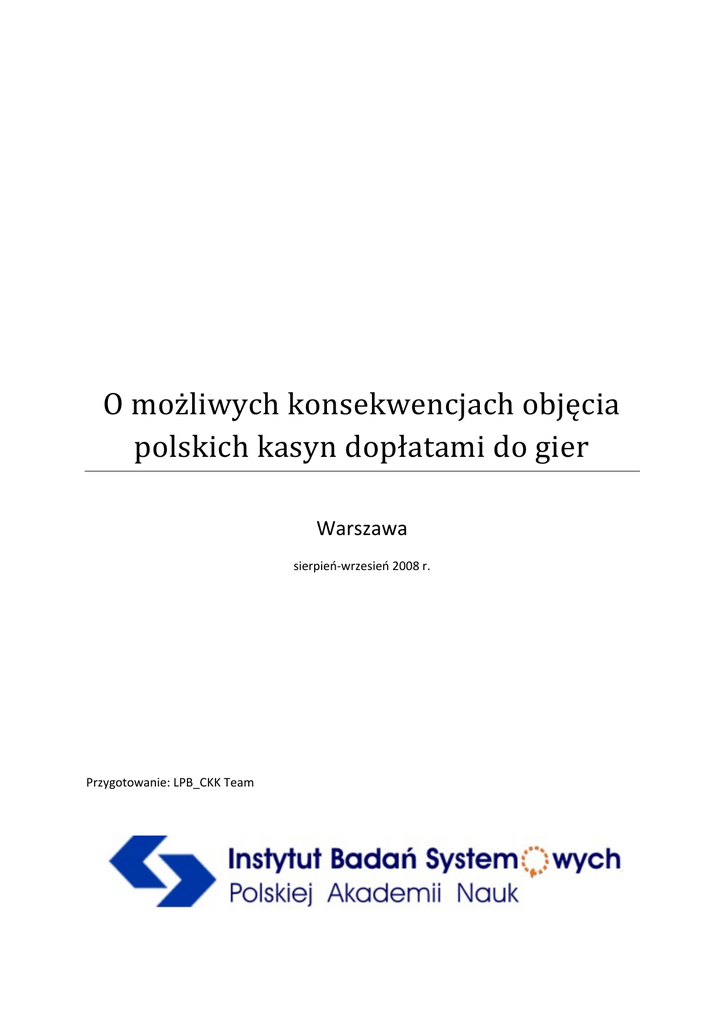 O możliwych konsekwencjach objęcia polskich kasyn dopłatami do gier

Warszawa

sierpień-wrzesień 2008 r.

Przygotowanie: LPB_CKK Team

Instytut Badań Systemowych
Polskiej Akademii Nauk